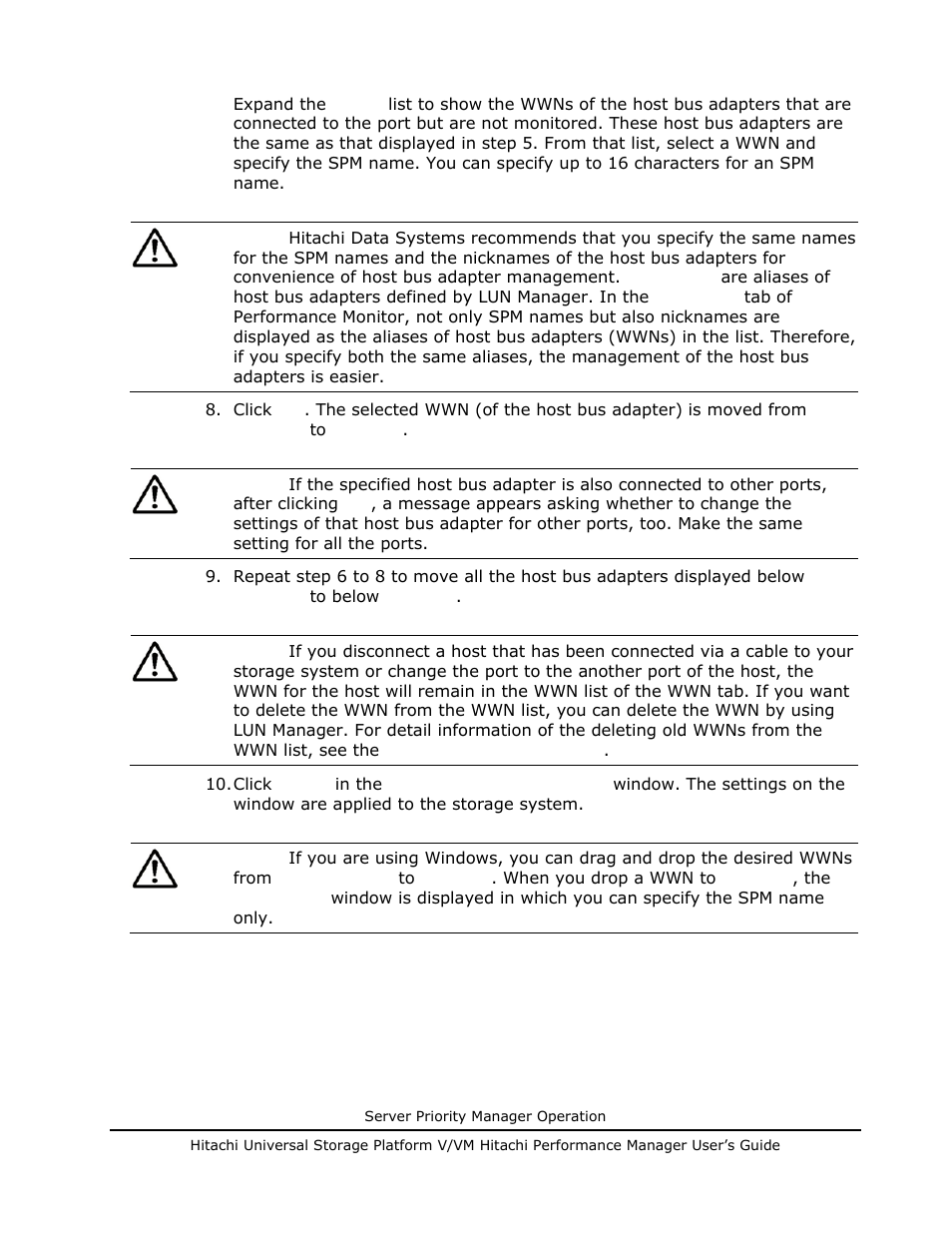 Expand the list to show the WWNs of the host bus adapters that are connected to the port but are not monitored. These host bus adapters are the same as that displayed in step 5. From that list, select a WWN and specify the SPM name. You can specify up to 16 characters for an SPM name.

Hitachi Data Systems recommends that you specify the same names for the SPM names and the nicknames of the host bus adapters for convenience of host bus adapter management. are aliases of host bus adapters defined by LUN Manager. In the tab of Performance Monitor, not only SPM names but also nicknames are displayed as the aliases of host bus adapters (WWNs) in the list. Therefore, if you specify both the same aliases, the management of the host bus adapters is easier.

8. Click . The selected WWN (of the host bus adapter) is moved from to .

If the specified host bus adapter is also connected to other ports, after clicking , a message appears asking whether to change the settings of that host bus adapter for other ports, too. Make the same setting for all the ports.

9. Repeat step 6 to 8 to move all the host bus adapters displayed below to below .

If you disconnect a host that has been connected via a cable to your storage system or change the port to the another port of the host, the WWN for the host will remain in the WWN list of the WWN tab. If you want to delete the WWN from the WWN list, you can delete the WWN by using LUN Manager. For detail information of the deleting old WWNs from the WWN list, see the .

10. Click in the window. The settings on the window are applied to the storage system.

If you are using Windows, you can drag and drop the desired WWNs from to . When you drop a WWN to , the window is displayed in which you can specify the SPM name only.

Server Priority Manager Operation

Hitachi Universal Storage Platform V/VM Hitachi Performance Manager User's Guide